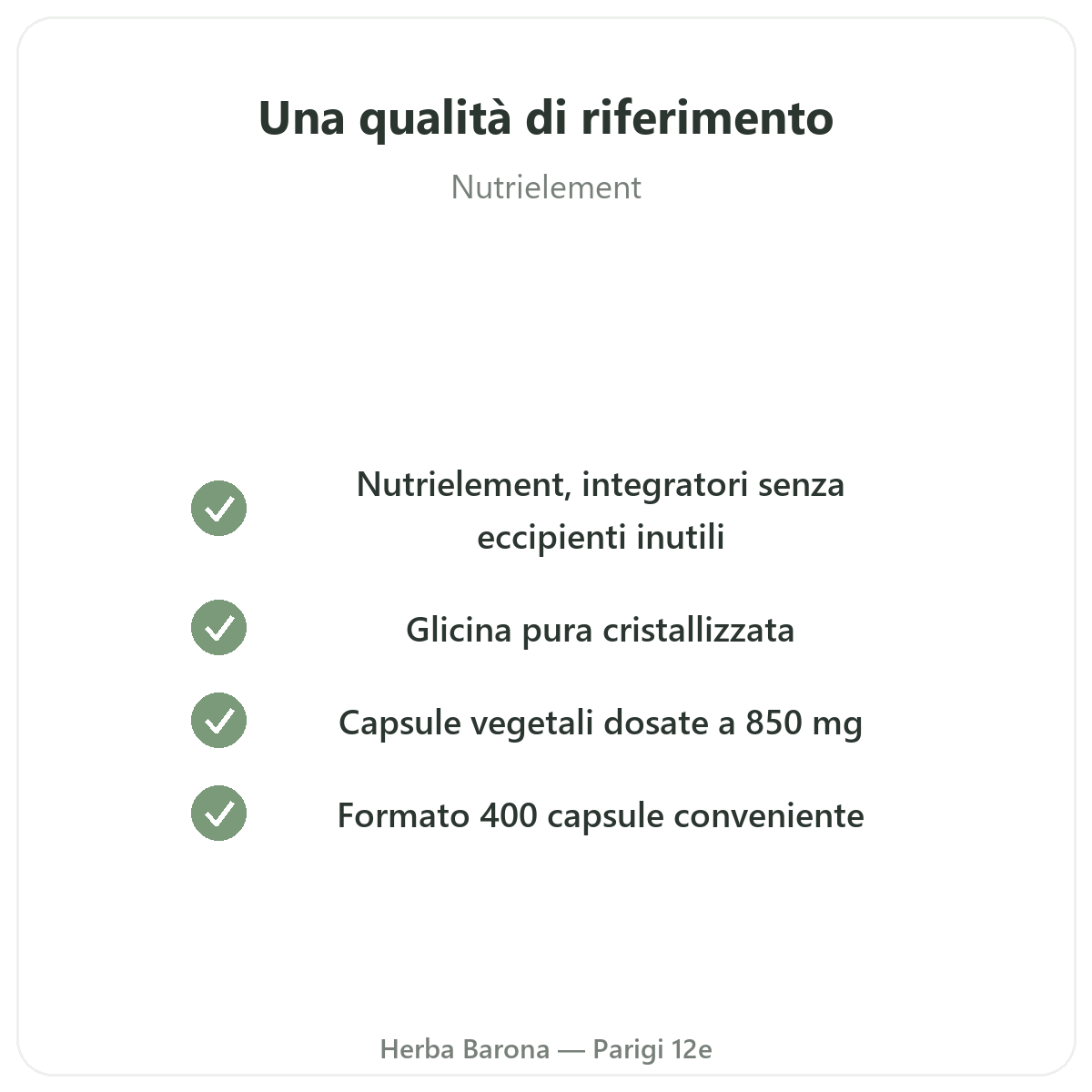 Una qualità di riferimento

Nutrielement

✓ Nutrielement, integratori senza eccipienti inutili

✓ Glicina pura cristallizzata

✓ Capsule vegetali dosate a 850 mg

✓ Formato 400 capsule conveniente

Herba Barona — Parigi 12e